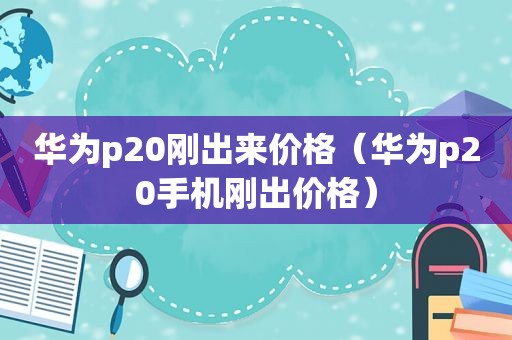 华为p20刚出来价格（华为p20手机刚出价格）